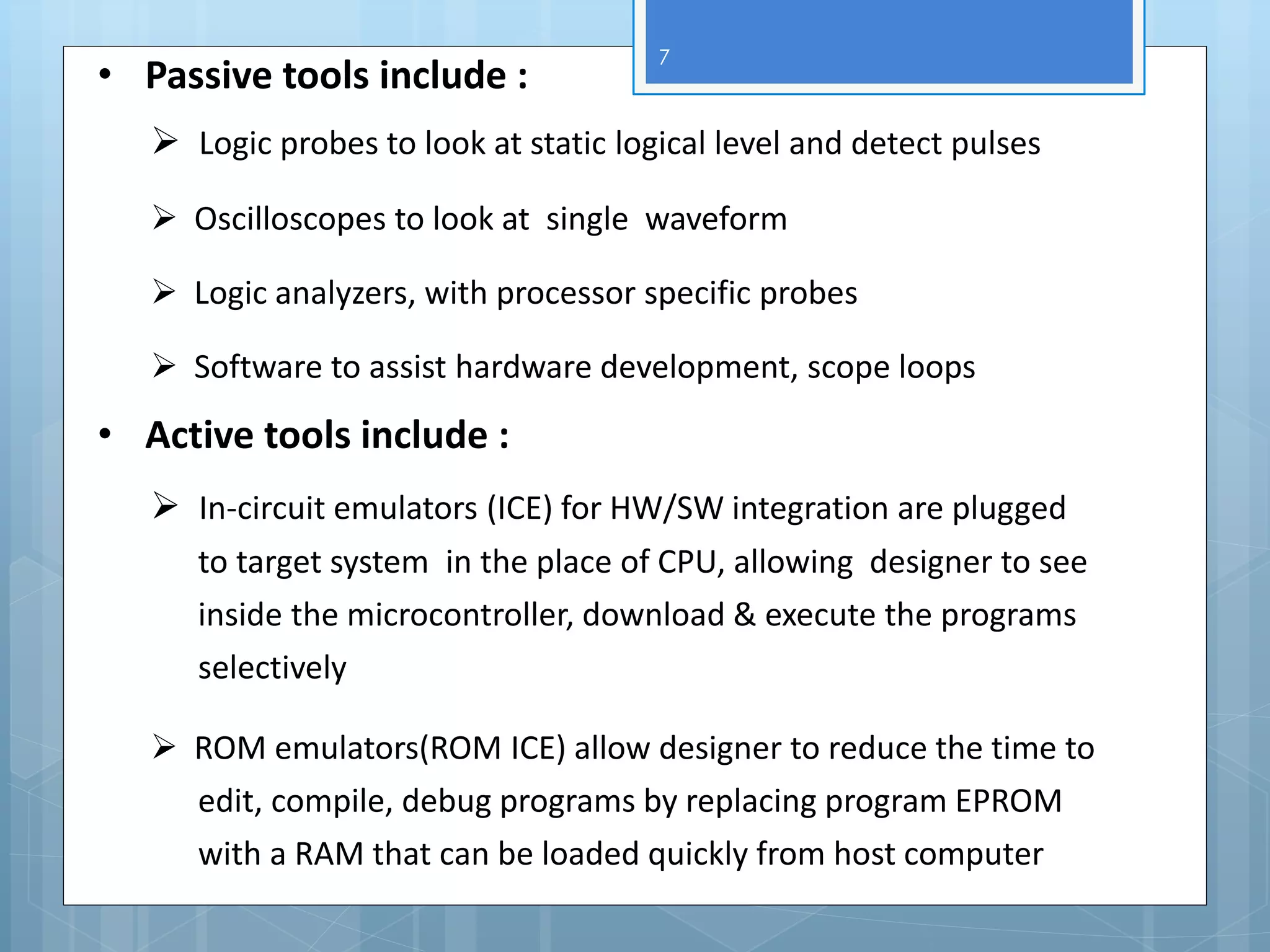 7

• Passive tools include :

➢ Logic probes to look at static logical level and detect pulses

➢ Oscilloscopes to look at single waveform

➢ Logic analyzers, with processor specific probes

➢ Software to assist hardware development, scope loops

• Active tools include :

➢ In-circuit emulators (ICE) for HW/SW integration are plugged to target system in the place of CPU, allowing designer to see inside the microcontroller, download & execute the programs selectively

➢ ROM emulators(ROM ICE) allow designer to reduce the time to edit, compile, debug programs by replacing program EPROM with a RAM that can be loaded quickly from host computer